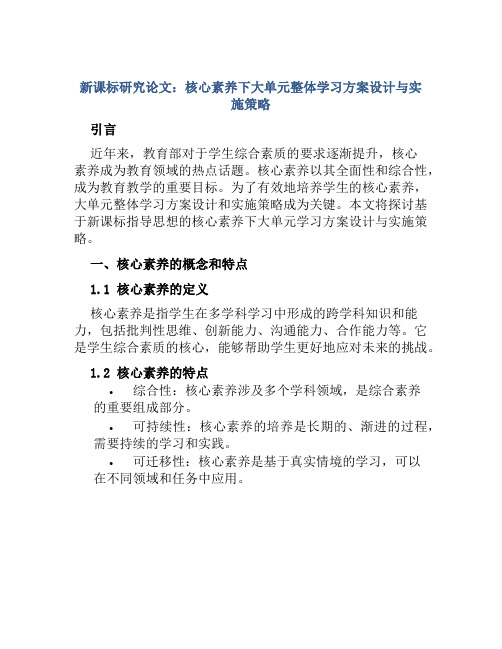 新课标研究论文：核心素养下大单元整体学习方案设计与实施策略

引言

近年来，教育部对于学生综合素质的要求逐渐提升，核心素养成为教育领域的热点话题。核心素养以其全面性和综合性，成为教育教学的重要目标。为了有效地培养学生的核心素养，大单元整体学习方案设计和实施策略成为关键。本文将探讨基于新课标指导思想的核心素养下大单元学习方案设计与实施策略。

一、核心素养的概念和特点

1.1 核心素养的定义

核心素养是指学生在多学科学习中形成的跨学科知识和能力，包括批判性思维、创新能力、沟通能力、合作能力等。它是学生综合素质的核心，能够帮助学生更好地应对未来的挑战。

1.2 核心素养的特点

• 综合性：核心素养涉及多个学科领域，是综合素养的重要组成部分。

• 可持续性：核心素养的培养是长期的、渐进的过程，需要持续的学习和实践。

• 可迁移性：核心素养是基于真实情境的学习，可以在不同领域和任务中应用。